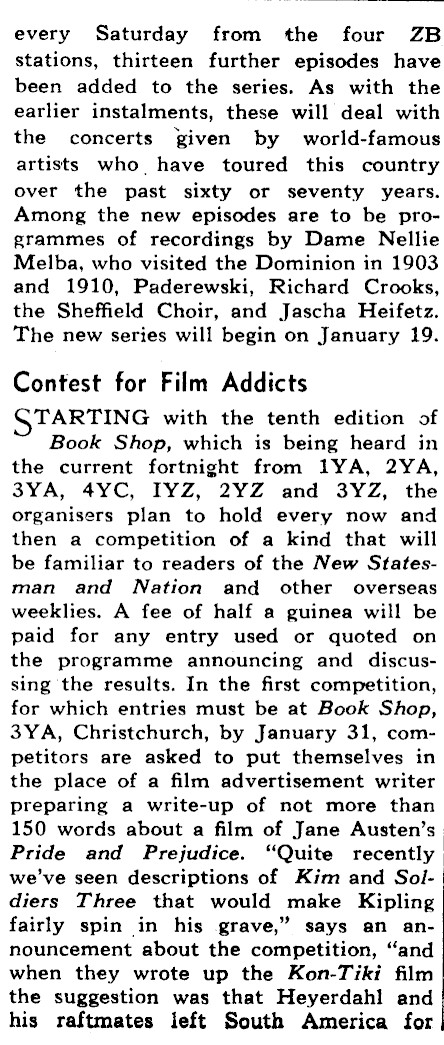 every Saturday from the four ZB stations, thirteen further episodes have been added to the series. As with the earlier instalments, these will deal with the concerts given by world-famous artists who have toured this country over the past sixty or seventy years. Among the new episodes are to be programmes of recordings by Dame Nellie Melba, who visited the Dominion in 1903 and 1910, Paderewski, Richard Crooks, the Sheffield Choir, and Jascha Heifetz. The new series will begin on January 19.

Contest for Film Addicts

STARTING with the tenth edition of Book Shop, which is being heard in the current fortnight from 1YA, 2YA, 3YA, 4YC, IYZ, 2YZ and 3YZ, the organisers plan to hold every now and then a competition of a kind that will be familiar to readers of the New Statesman and Nation and other overseas weeklies. A fee of half a guinea will be paid for any entry used or quoted on the programme announcing and discussing the results. In the first competition, for which entries must be at Book Shop, 3YA, Christchurch, by January 31, competitors are asked to put themselves in the place of a film advertisement writer preparing a write-up of not more than 150 words about a film of Jane Austen's Pride and Prejudice. "Quite recently we've seen descriptions of Kim and Soldiers Three that would make Kipling fairly spin in his grave," says an announcement about the competition, "and when they wrote up the Kon-Tiki film the suggestion was that Heyerdahl and his raftmates left South America for